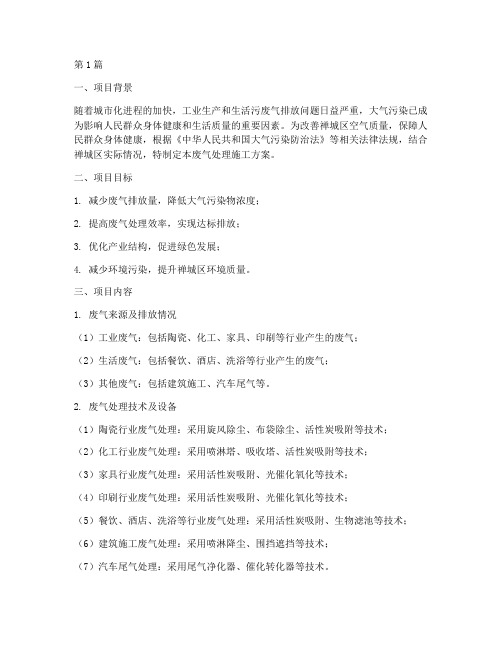 第1篇

一、项目背景

随着城市化进程的加快，工业生产和生活污废气排放问题日益严重，大气污染已成为影响人民群众身体健康和生活质量的重要因素。为改善禅城区空气质量，保障人民群众身体健康，根据《中华人民共和国大气污染防治法》等相关法律法规，结合禅城区实际情况，特制定本废气处理施工方案。

二、项目目标

1. 减少废气排放量，降低大气污染物浓度；

2. 提高废气处理效率，实现达标排放；

3. 优化产业结构，促进绿色发展；

4. 减少环境污染，提升禅城区环境质量。

三、项目内容

1. 废气来源及排放情况

（1）工业废气：包括陶瓷、化工、家具、印刷等行业产生的废气；

（2）生活废气：包括餐饮、酒店、洗浴等行业产生的废气；

（3）其他废气：包括建筑施工、汽车尾气等。

2. 废气处理技术及设备

（1）陶瓷行业废气处理：采用旋风除尘、布袋除尘、活性炭吸附等技术；

（2）化工行业废气处理：采用喷淋塔、吸收塔、活性炭吸附等技术；

（3）家具行业废气处理：采用活性炭吸附、光催化氧化等技术；

（4）印刷行业废气处理：采用活性炭吸附、光催化氧化等技术；

（5）餐饮、酒店、洗浴等行业废气处理：采用活性炭吸附、生物滤池等技术；

（6）建筑施工废气处理：采用喷淋降尘、围挡遮挡等技术；

（7）汽车尾气处理：采用尾气净化器、催化转化器等技术。